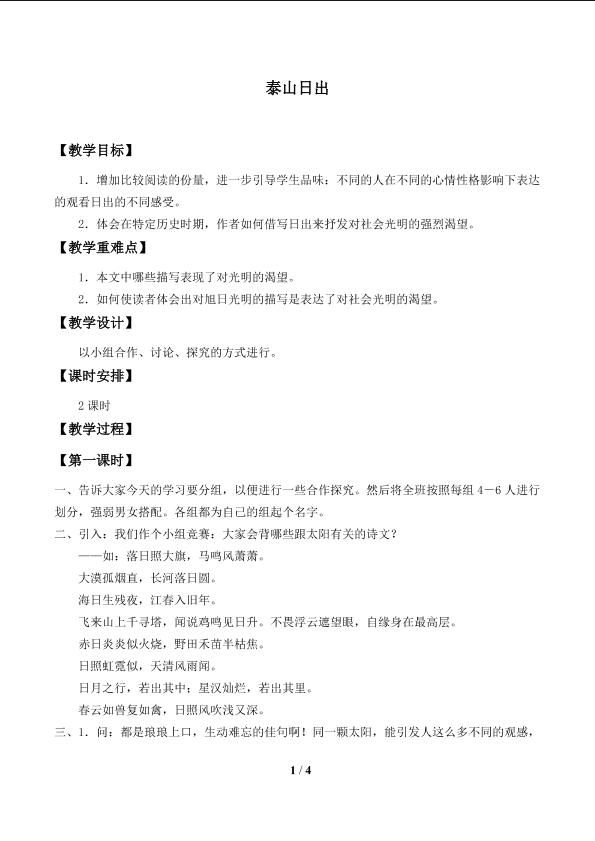 泰山日出

【教学目标】

1．增加比较阅读的份量，进一步引导学生品味：不同的人在不同的心情性格影响下表达的观看日出的不同感受。

2．体会在特定历史时期，作者如何借写日出来抒发对社会光明的强烈渴望。

【教学重难点】

1．本文中哪些描写表现了对光明的渴望。

2．如何使读者体会出对旭日光明的描写是表达了对社会光明的渴望。

【教学设计】

以小组合作、讨论、探究的方式进行。

【课时安排】

2课时

【教学过程】

【第一课时】

一、告诉大家今天的学习要分组，以便进行一些合作探究。然后将全班按照每组4－6人进行划分，强弱男女搭配。各组都为自己的组起个名字。

二、引入：我们作个小组竞赛：大家会背哪些跟太阳有关的诗文？

——如：落日照大旗，马鸣风萧萧。

大漠孤烟直，长河落日圆。

海日生残夜，江春入旧年。

飞来山上千寻塔，闻说鸡鸣见日升。不畏浮云遮望眼，自缘身在最高层。

赤日炎炎似火烧，野田禾苗半枯焦。

日照虹霓似，天清风雨闻。

日月之行，若出其中；星汉灿烂，若出其里。

春云如兽复如禽，日照风吹浅又深。

三、1．问：都是琅琅上口，生动难忘的佳句啊！同一颗太阳，能引发人这么多不同的观感，

1 / 4